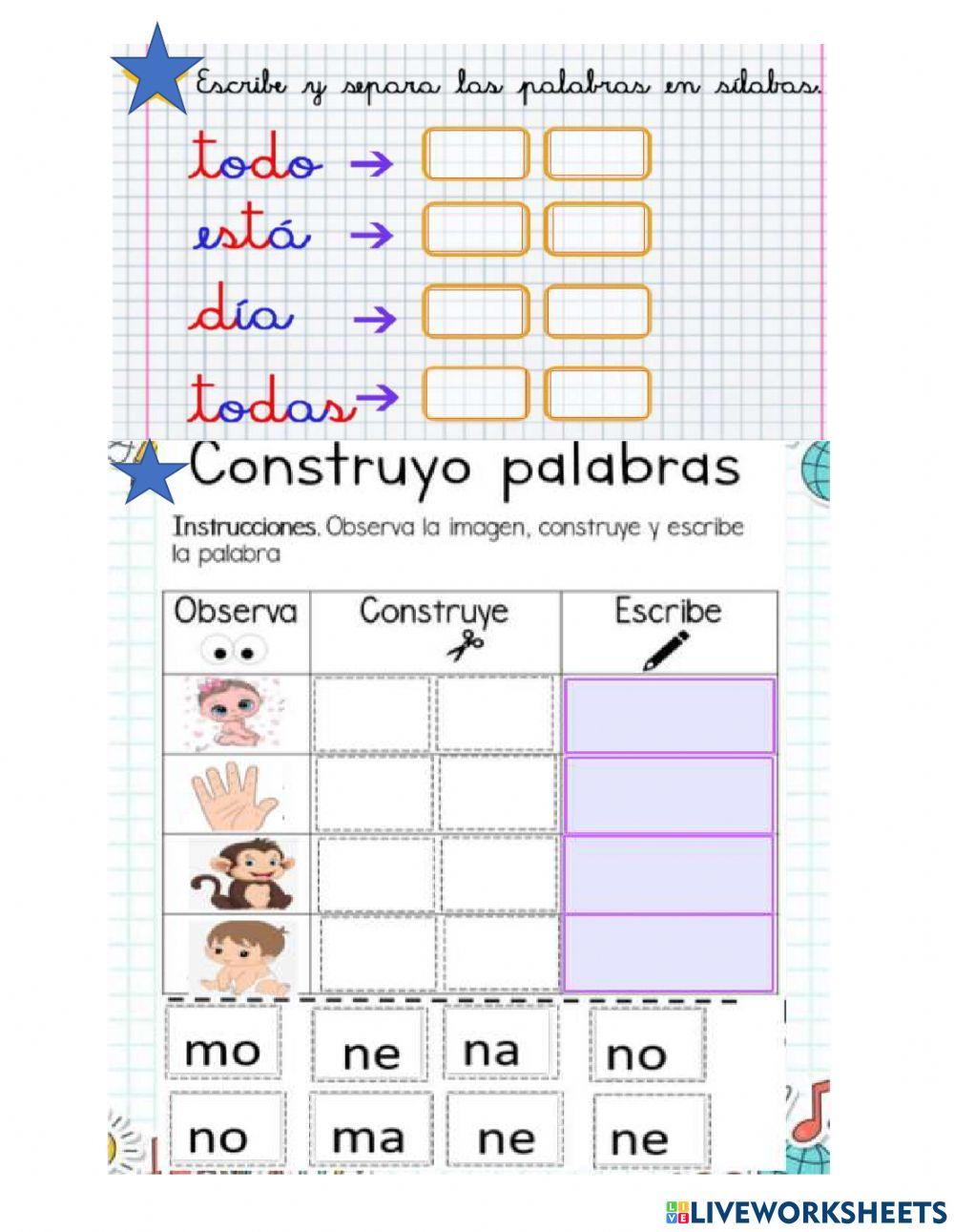 Escribe y separa las palabras en sílabas.

todo →

está →

día →

todas →

Construyo palabras

Instrucciones. Observa la imagen, construye y escribe la palabra

| Observa | Construye | Escribe |
|---|---|---|
| | | |
| | | |
| | | |
| | | |

mo ne na no

no ma ne ne

LIVEWORKSHEETS